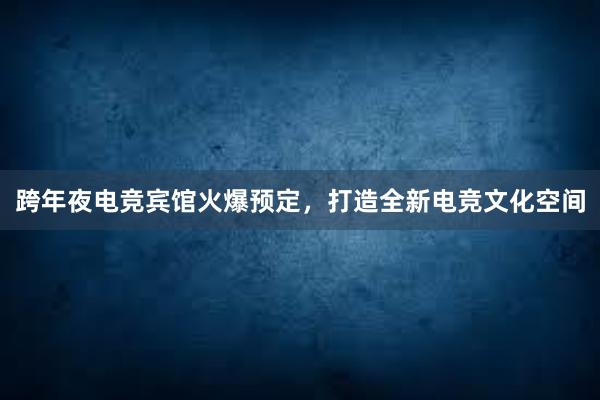 跨年夜电竞宾馆火爆预定，打造全新电竞文化空间